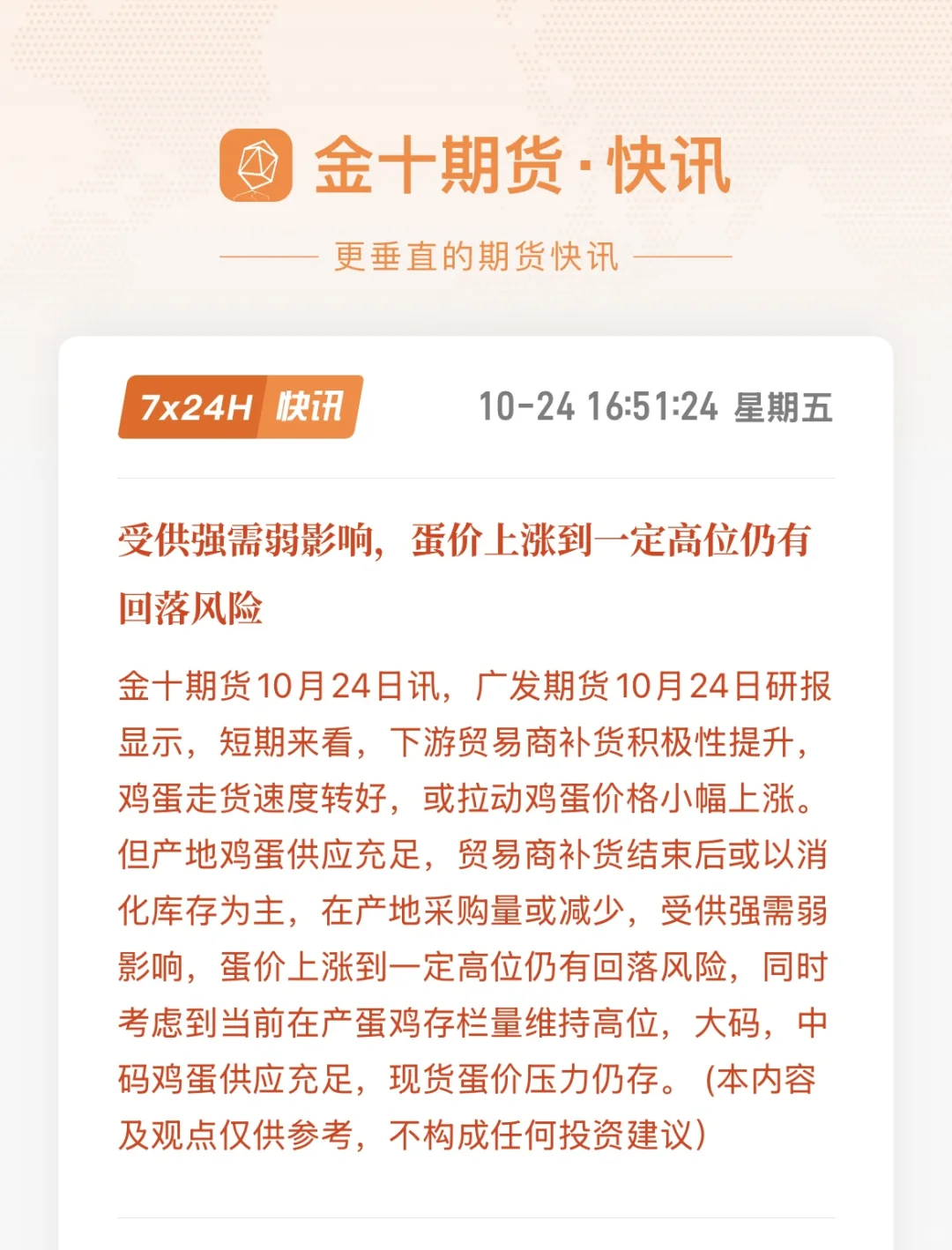 金十期货·快讯

更垂直的期货快讯

7x24H 快讯

10-24 16:51:24 星期五

受供强需弱影响，蛋价上涨到一定高位仍有回落风险

金十期货10月24日讯，广发期货10月24日研报显示，短期来看，下游贸易商补货积极性提升，鸡蛋走货速度转好，或拉动鸡蛋价格小幅上涨。但产地鸡蛋供应充足，贸易商补货结束后或以消化库存为主，在产地采购量或减少，受供强需弱影响，蛋价上涨到一定高位仍有回落风险，同时考虑到当前在产蛋鸡存栏量维持高位，大码，中码鸡蛋供应充足，现货蛋价压力仍存。(本内容及观点仅供参考，不构成任何投资建议)